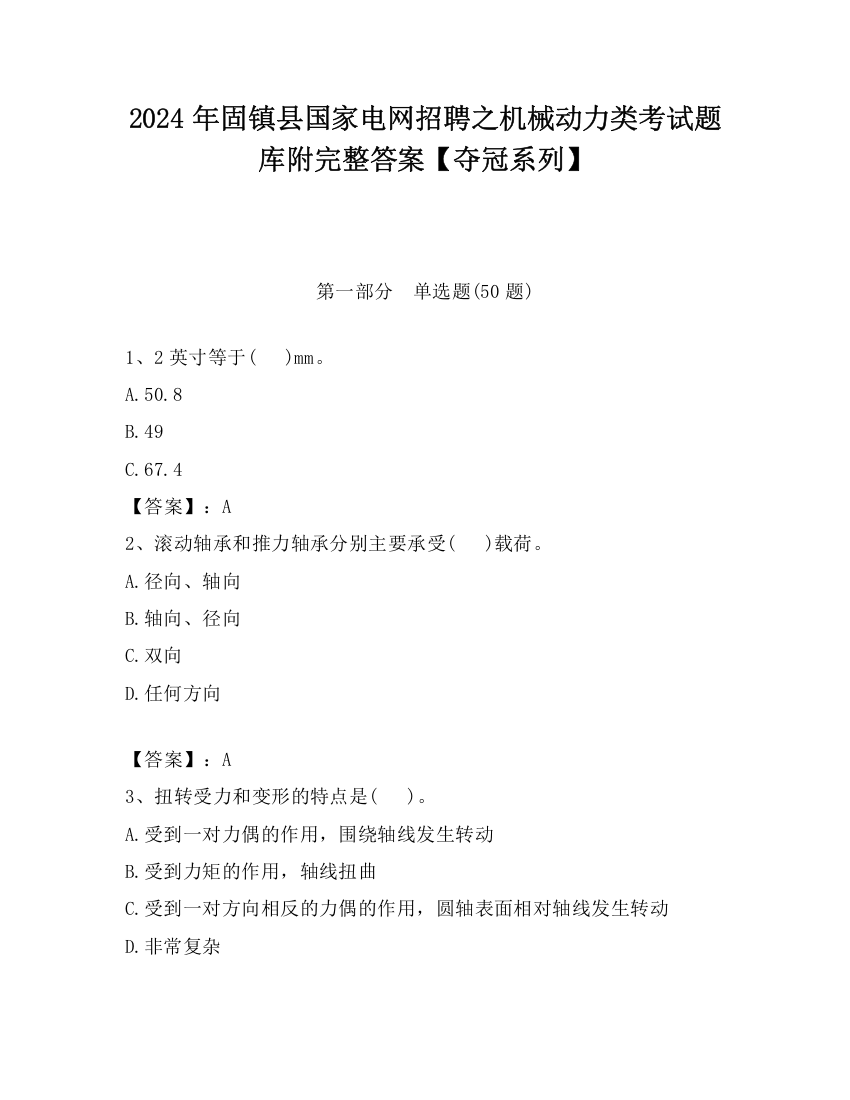 2024 年固镇县国家电网招聘之机械动力类考试题库附完整答案【夺冠系列】

第一部分　单选题(50 题)

1、2 英寸等于(　)mm。

A.50.8

B.49

C.67.4

【答案】：A

2、滚动轴承和推力轴承分别主要承受(　)载荷。

A.径向、轴向

B.轴向、径向

C.双向

D.任何方向

【答案】：A

3、扭转受力和变形的特点是(　)。

A.受到一对力偶的作用，围绕轴线发生转动

B.受到力矩的作用，轴线扭曲

C.受到一对方向相反的力偶的作用，圆轴表面相对轴线发生转动

D.非常复杂